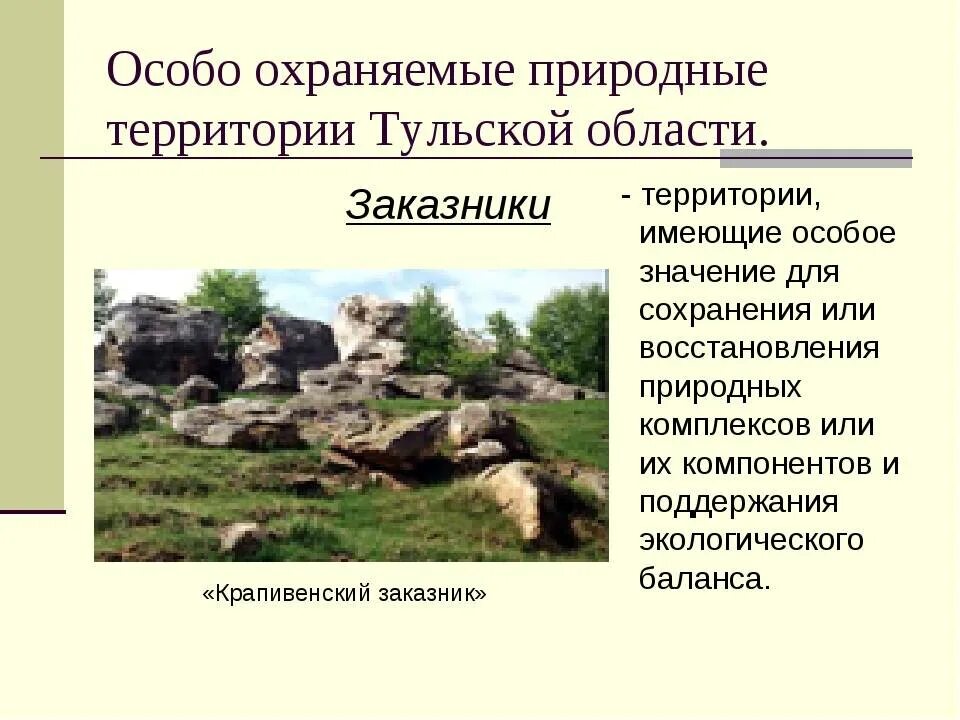 Особо охраняемые природные территории Тульской области.

Заказники

- территории, имеющие особое значение для сохранения или восстановления природных комплексов или их компонентов и поддержания экологического баланса.

«Крапивенский заказник»